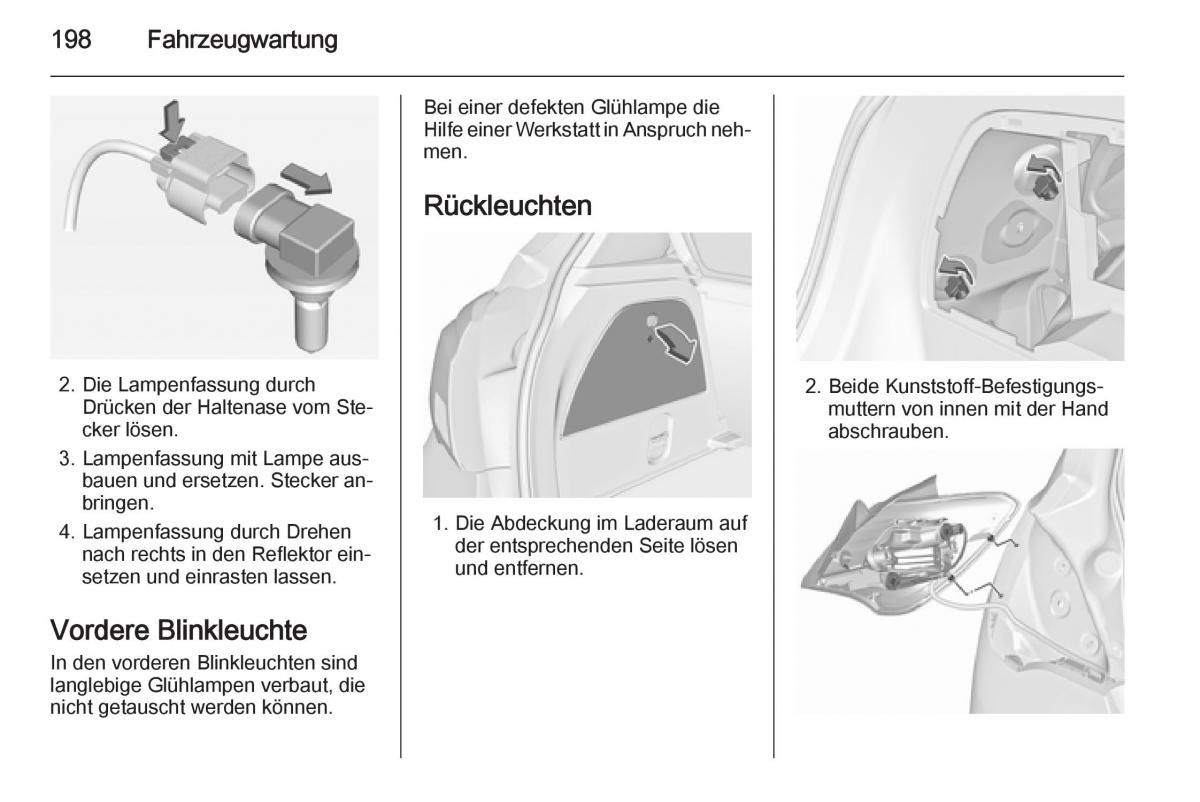 198 Fahrzeugwartung

2. Die Lampenfassung durch Drücken der Haltenase vom Stecker lösen.

3. Lampenfassung mit Lampe ausbauen und ersetzen. Stecker anbringen.

4. Lampenfassung durch Drehen nach rechts in den Reflektor einsetzen und einrasten lassen.

Vordere Blinkleuchte

In den vorderen Blinkleuchten sind langlebige Glühlampen verbaut, die nicht getauscht werden können.

Bei einer defekten Glühlampe die Hilfe einer Werkstatt in Anspruch nehmen.

Rückleuchten

1. Die Abdeckung im Laderaum auf der entsprechenden Seite lösen und entfernen.

2. Beide Kunststoff-Befestigungsmuttern von innen mit der Hand abschrauben.